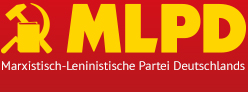 MLPD

Marxistisch-Leninistische Partei Deutschlands